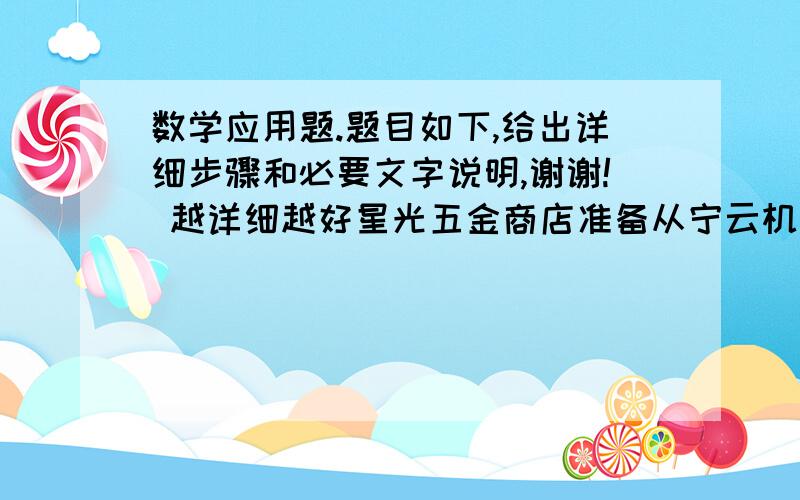 数学应用题.题目如下,给出详细步骤和必要文字说明,谢谢! 越详细越好星光五金商店准备从宁云机